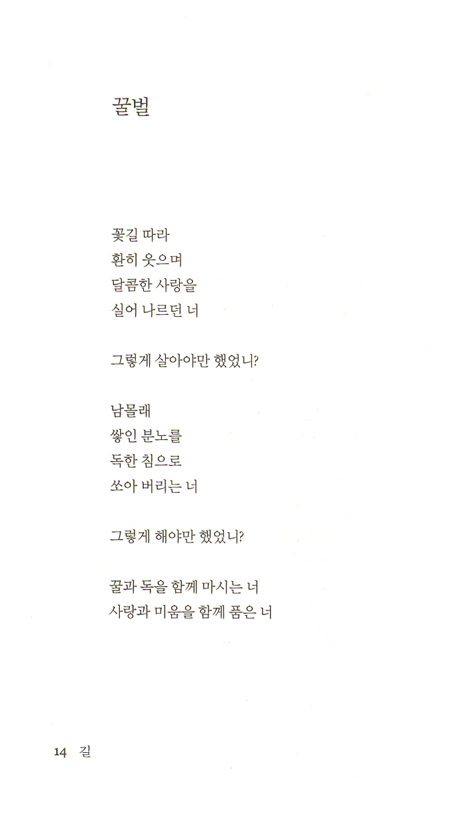 꿀벌

꽃길 따라
환히 웃으며
달콤한 사랑을
실어 나르던 너

그렇게 살아야만 했었니?

남몰래
쌓인 분노를
독한 침으로
쏘아 버리는 너

그렇게 해야만 했었니?

꿀과 독을 함께 마시는 너
사랑과 미움을 함께 품은 너

14 길